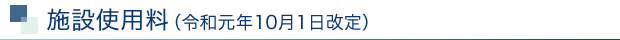 施設使用料（令和元年10月1日改定）